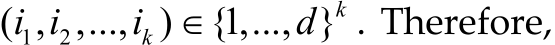 $(i_1, i_2, ..., i_k) \in \{1, ..., d\}^k$. Therefore,